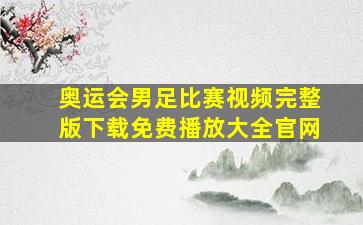 奥运会男足比赛视频完整版下载免费播放大全官网